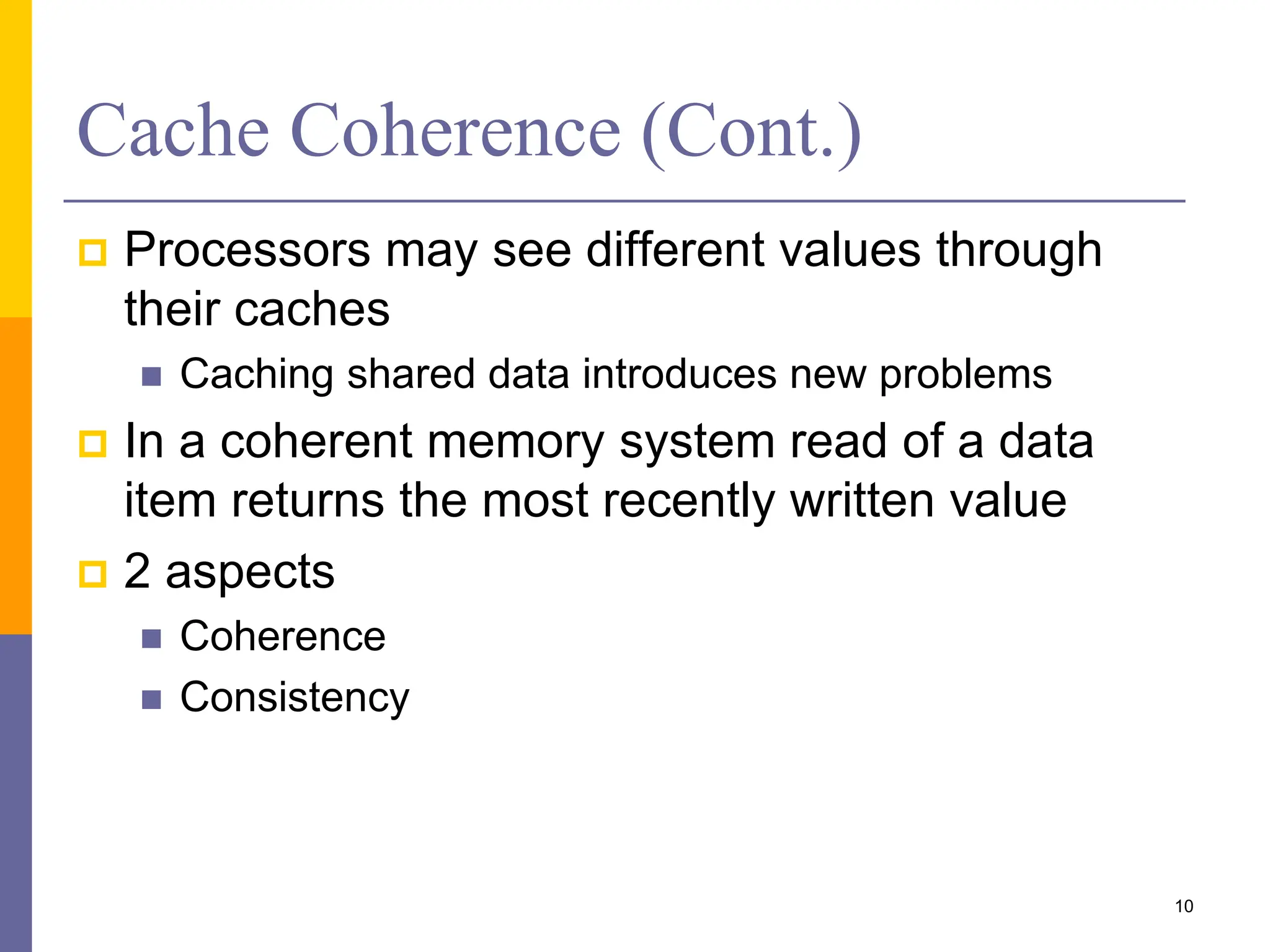 Cache Coherence (Cont.)

Processors may see different values through their caches

Caching shared data introduces new problems

In a coherent memory system read of a data item returns the most recently written value

2 aspects

Coherence

Consistency

10